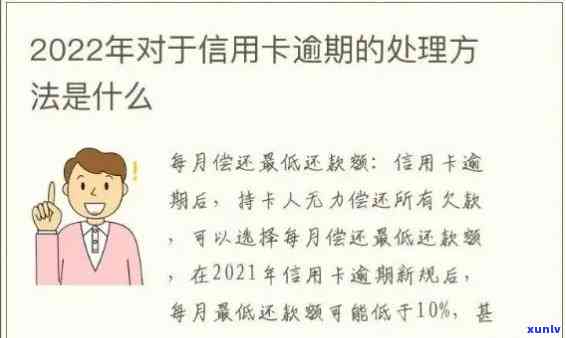 2022年对于信用卡逾期的处理方法是什么

每月偿还最低还款额：信用卡逾期后，持卡人无力偿还所有欠款，可以选择每月偿还最低还款额，在2021年信用卡逾期新规后，每月最低还款额可能低于10%，甚

xunlv